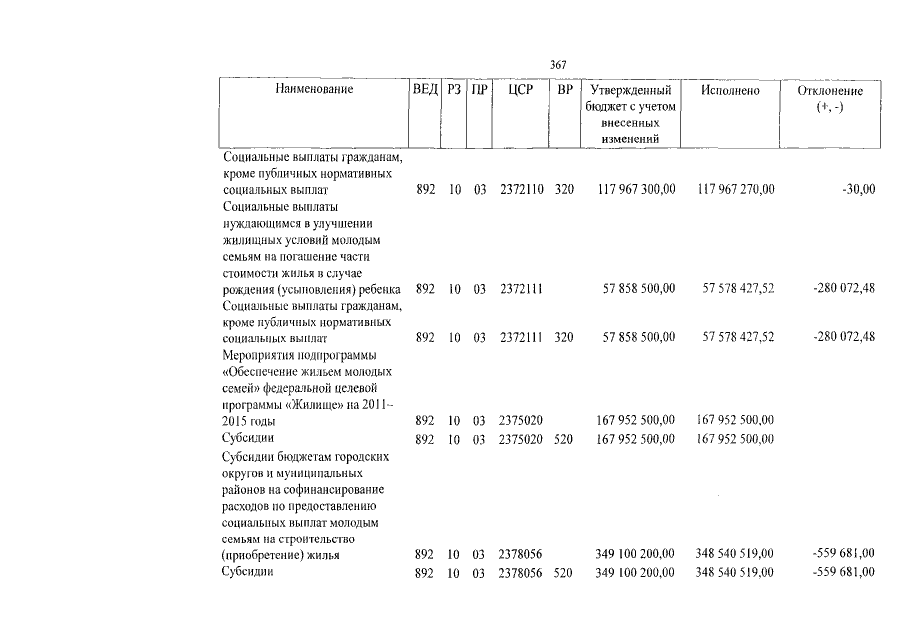 367

| Наименование | ВЕД | РЗ | ПР | ЦСР | ВР | Утвержденный бюджет с учетом внесенных изменений | Исполнено | Отклонение (+, -) |
|---|---|---|---|---|---|---|---|---|
| Социальные выплаты гражданам, кроме публичных нормативных социальных выплат | 892 | 10 | 03 | 2372110 | 320 | 117 967 300,00 | 117 967 270,00 | -30,00 |
| Социальные выплаты нуждающимся в улучшении жилищных условий молодым семьям на погашение части стоимости жилья в случае рождения (усыновления) ребенка | 892 | 10 | 03 | 2372111 | | 57 858 500,00 | 57 578 427,52 | -280 072,48 |
| Социальные выплаты гражданам, кроме публичных нормативных социальных выплат | 892 | 10 | 03 | 2372111 | 320 | 57 858 500,00 | 57 578 427,52 | -280 072,48 |
| Мероприятия подпрограммы «Обеспечение жильем молодых семей» федеральной целевой программы «Жилище» на 2011-2015 годы | 892 | 10 | 03 | 2375020 | | 167 952 500,00 | 167 952 500,00 | |
| Субсидии | 892 | 10 | 03 | 2375020 | 520 | 167 952 500,00 | 167 952 500,00 | |
| Субсидии бюджетам городских округов и муниципальных районов на софинансирование расходов по предоставлению социальных выплат молодым семьям на строительство (приобретение) жилья | 892 | 10 | 03 | 2378056 | | 349 100 200,00 | 348 540 519,00 | -559 681,00 |
| Субсидии | 892 | 10 | 03 | 2378056 | 520 | 349 100 200,00 | 348 540 519,00 | -559 681,00 |